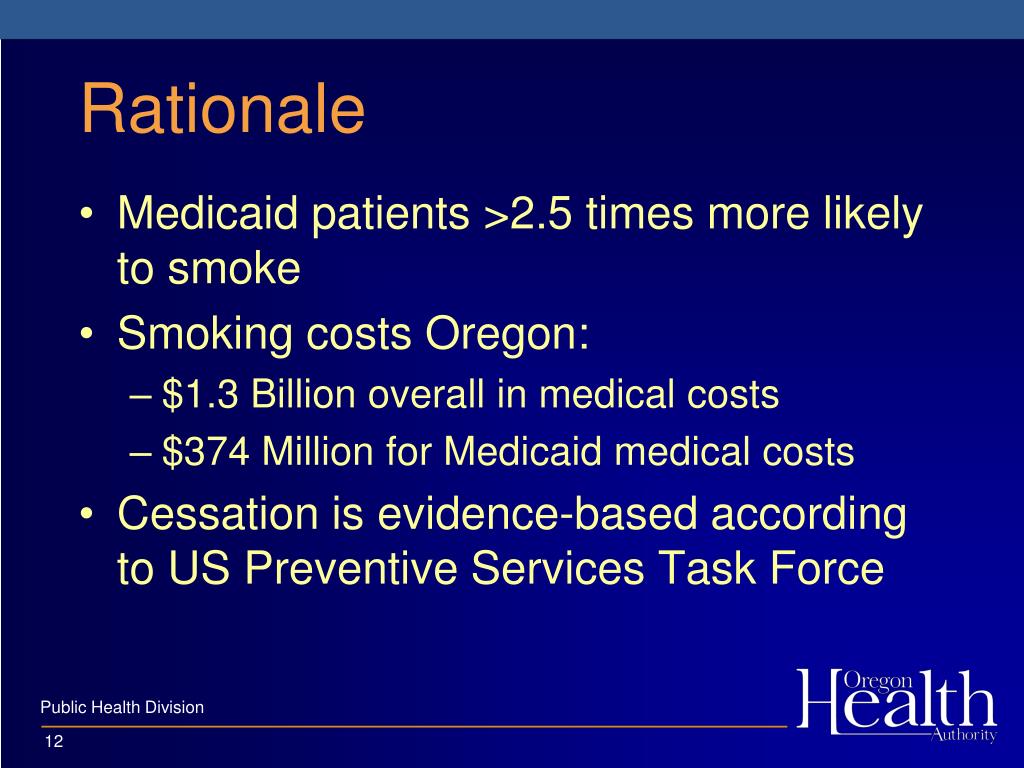 Rationale

• Medicaid patients >2.5 times more likely to smoke
• Smoking costs Oregon:
– $1.3 Billion overall in medical costs
– $374 Million for Medicaid medical costs
• Cessation is evidence-based according to US Preventive Services Task Force

Public Health Division

12

Oregon Health Authority